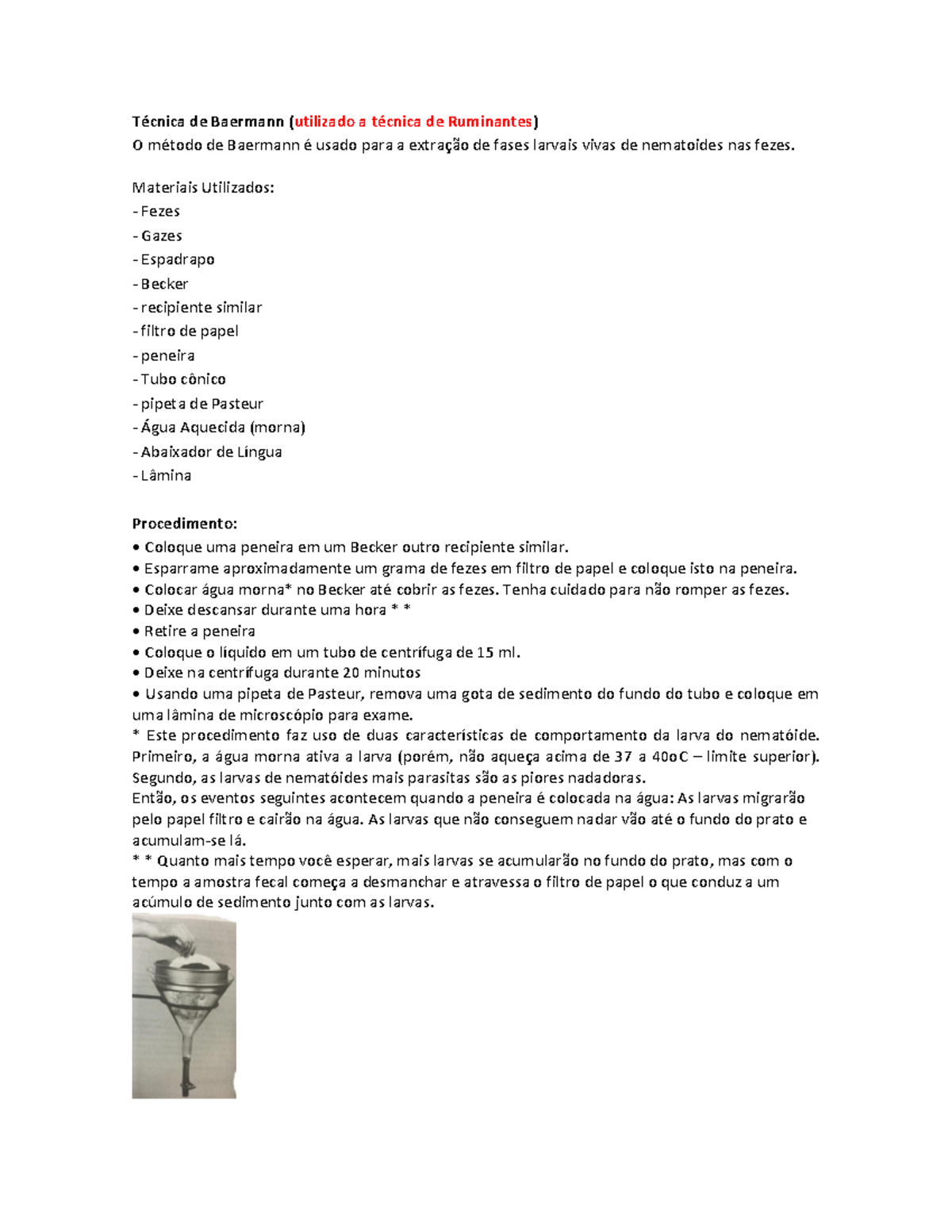 Técnica de Baermann (utilizado a técnica de Ruminantes)
O método de Baermann é usado para a extração de fases larvais vivas de nematoides nas fezes.

Materiais Utilizados:
- Fezes
- Gazes
- Espadrapo
- Becker
- recipiente similar
- filtro de papel
- peneira
- Tubo cônico
- pipeta de Pasteur
- Água Aquecida (morna)
- Abaixador de Língua
- Lâmina

Procedimento:
• Coloque uma peneira em um Becker outro recipiente similar.
• Esparrame aproximadamente um grama de fezes em filtro de papel e coloque isto na peneira.
• Colocar água morna* no Becker até cobrir as fezes. Tenha cuidado para não romper as fezes.
• Deixe descansar durante uma hora * *
• Retire a peneira
• Coloque o líquido em um tubo de centrífuga de 15 ml.
• Deixe na centrífuga durante 20 minutos
• Usando uma pipeta de Pasteur, remova uma gota de sedimento do fundo do tubo e coloque em uma lâmina de microscópio para exame.
* Este procedimento faz uso de duas características de comportamento da larva do nematóide. Primeiro, a água morna ativa a larva (porém, não aqueça acima de 37 a 40oC – limite superior). Segundo, as larvas de nematóides mais parasitas são as piores nadadoras.
Então, os eventos seguintes acontecem quando a peneira é colocada na água: As larvas migrarão pelo papel filtro e cairão na água. As larvas que não conseguem nadar vão até o fundo do prato e acumulam-se lá.
* * Quanto mais tempo você esperar, mais larvas se acumularão no fundo do prato, mas com o tempo a amostra fecal começa a desmanchar e atravessa o filtro de papel o que conduz a um acúmulo de sedimento junto com as larvas.